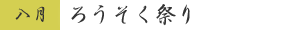 八月

ろうそく祭り